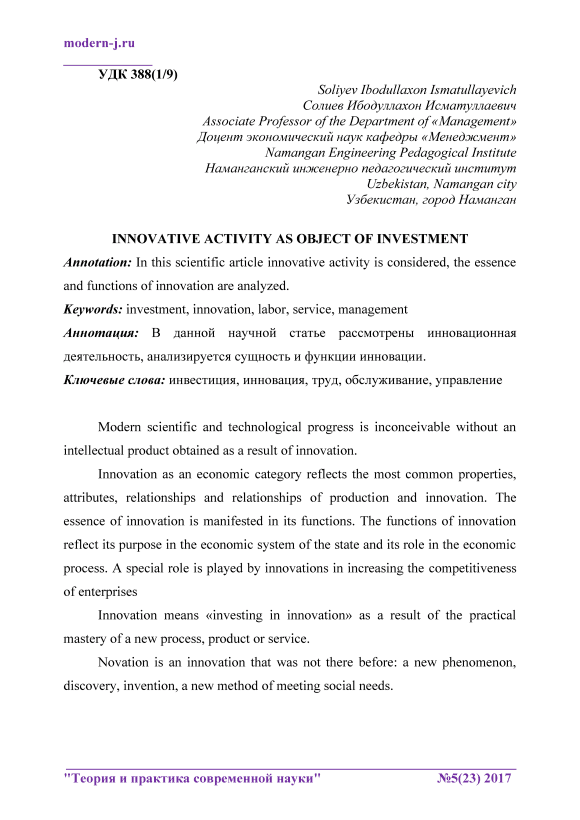 modern-j.ru

УДК 388(1/9)

Soliyev Ibodullaxon Ismatullayevich
Солиев Ибодуллахон Исматуллаевич
Associate Professor of the Department of «Management»
Доцент экономический наук кафедры «Менеджмент»
Namangan Engineering Pedagogical Institute
Наманганский инженерно педагогический институт
Uzbekistan, Namangan city
Узбекистан, город Наманган

INNOVATIVE ACTIVITY AS OBJECT OF INVESTMENT

Annotation: In this scientific article innovative activity is considered, the essence and functions of innovation are analyzed.

Keywords: investment, innovation, labor, service, management

Аннотация: В данной научной статье рассмотрены инновационная деятельность, анализируется сущность и функции инновации.

Ключевые слова: инвестиция, инновация, труд, обслуживание, управление

Modern scientific and technological progress is inconceivable without an intellectual product obtained as a result of innovation.

Innovation as an economic category reflects the most common properties, attributes, relationships and relationships of production and innovation. The essence of innovation is manifested in its functions. The functions of innovation reflect its purpose in the economic system of the state and its role in the economic process. A special role is played by innovations in increasing the competitiveness of enterprises

Innovation means «investing in innovation» as a result of the practical mastery of a new process, product or service.

Novation is an innovation that was not there before: a new phenomenon, discovery, invention, a new method of meeting social needs.

"Теория и практика современной науки" №5(23) 2017